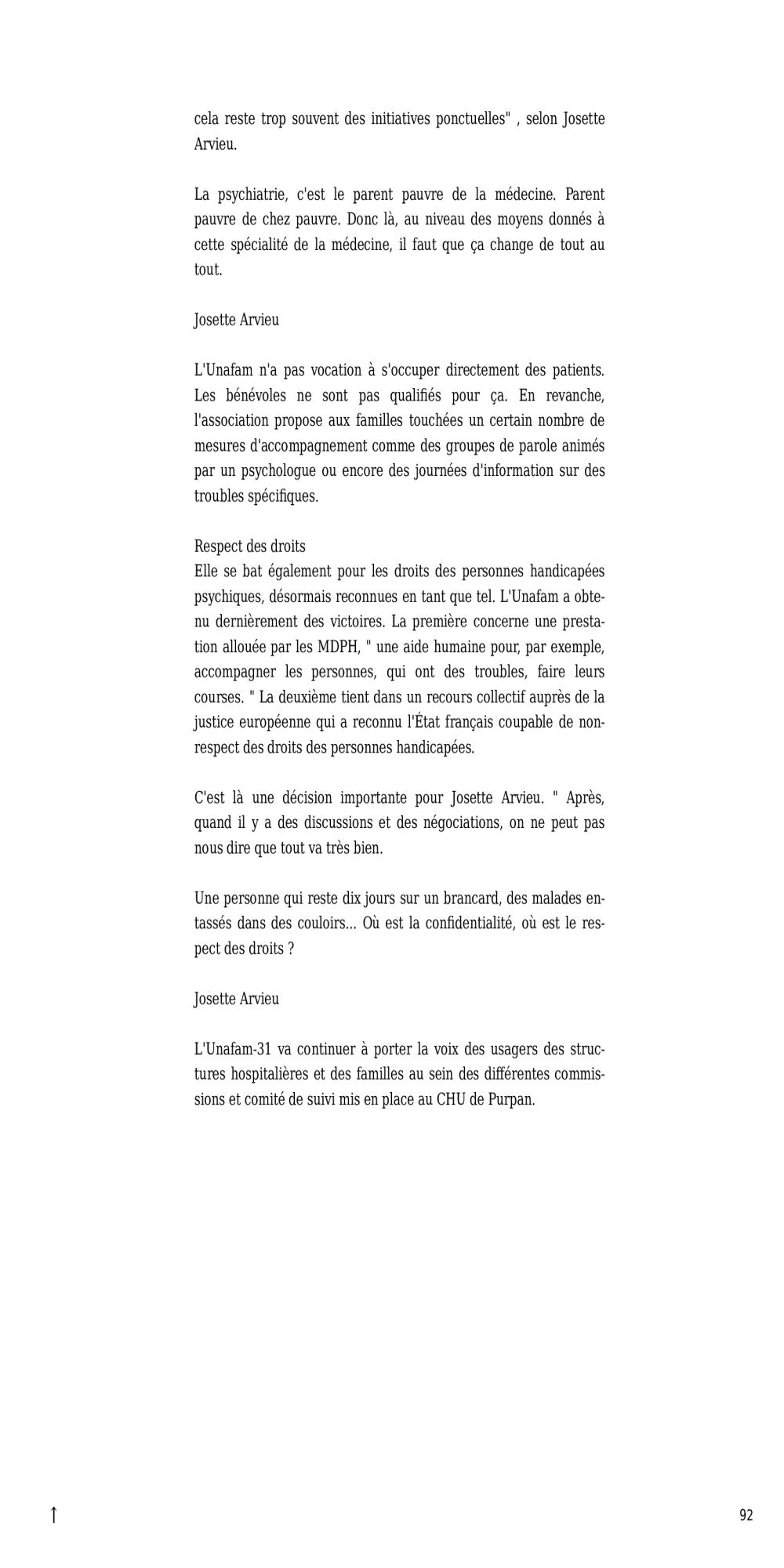 cela reste trop souvent des initiatives ponctuelles" , selon Josette Arvieu.

La psychiatrie, c'est le parent pauvre de la médecine. Parent pauvre de chez pauvre. Donc là, au niveau des moyens donnés à cette spécialité de la médecine, il faut que ça change de tout au tout.

Josette Arvieu

L'Unafam n'a pas vocation à s'occuper directement des patients. Les bénévoles ne sont pas qualifiés pour ça. En revanche, l'association propose aux familles touchées un certain nombre de mesures d'accompagnement comme des groupes de parole animés par un psychologue ou encore des journées d'information sur des troubles spécifiques.

Respect des droits
Elle se bat également pour les droits des personnes handicapées psychiques, désormais reconnues en tant que tel. L'Unafam a obtenu dernièrement des victoires. La première concerne une prestation allouée par les MDPH, " une aide humaine pour, par exemple, accompagner les personnes, qui ont des troubles, faire leurs courses. " La deuxième tient dans un recours collectif auprès de la justice européenne qui a reconnu l'État français coupable de non-respect des droits des personnes handicapées.

C'est là une décision importante pour Josette Arvieu. " Après, quand il y a des discussions et des négociations, on ne peut pas nous dire que tout va très bien.

Une personne qui reste dix jours sur un brancard, des malades entassés dans des couloirs... Où est la confidentialité, où est le respect des droits ?

Josette Arvieu

L'Unafam-31 va continuer à porter la voix des usagers des structures hospitalières et des familles au sein des différentes commissions et comité de suivi mis en place au CHU de Purpan.

↑

92